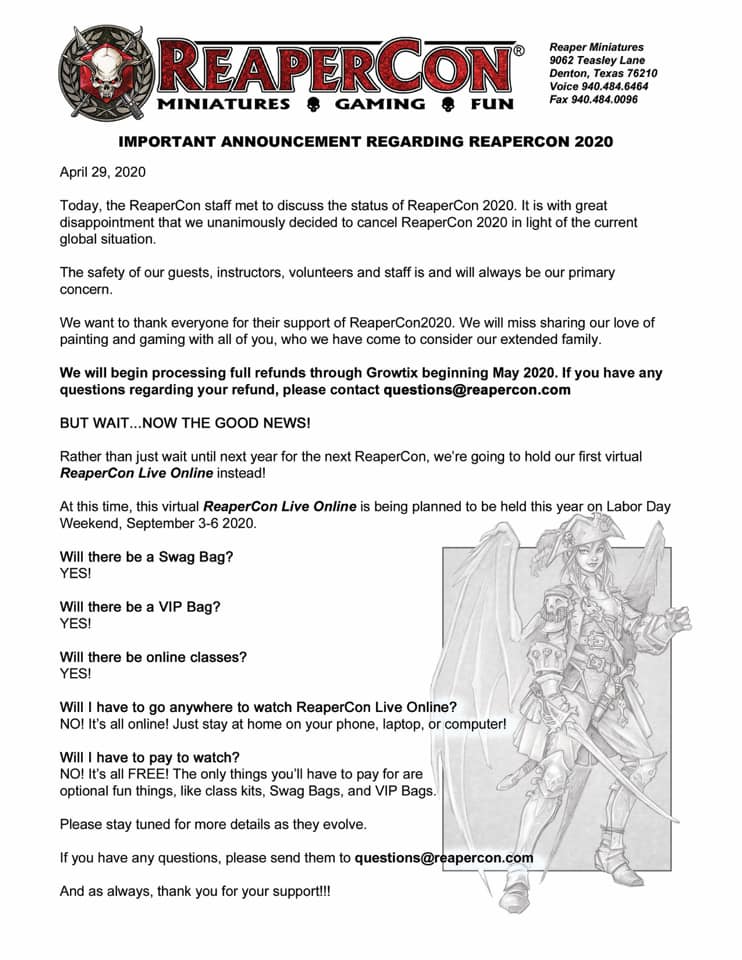 REAPERCON®
MINIATURES GAMING FUN

Reaper Miniatures
9062 Teasley Lane
Denton, Texas 76210
Voice 940.484.6464
Fax 940.484.0096

IMPORTANT ANNOUNCEMENT REGARDING REAPERCON 2020

April 29, 2020

Today, the ReaperCon staff met to discuss the status of ReaperCon 2020. It is with great disappointment that we unanimously decided to cancel ReaperCon 2020 in light of the current global situation.

The safety of our guests, instructors, volunteers and staff is and will always be our primary concern.

We want to thank everyone for their support of ReaperCon2020. We will miss sharing our love of painting and gaming with all of you, who we have come to consider our extended family.

We will begin processing full refunds through Growtix beginning May 2020. If you have any questions regarding your refund, please contact questions@reapercon.com

BUT WAIT...NOW THE GOOD NEWS!

Rather than just wait until next year for the next ReaperCon, we're going to hold our first virtual ReaperCon Live Online instead!

At this time, this virtual ReaperCon Live Online is being planned to be held this year on Labor Day Weekend, September 3-6 2020.

Will there be a Swag Bag?
YES!

Will there be a VIP Bag?
YES!

Will there be online classes?
YES!

Will I have to go anywhere to watch ReaperCon Live Online?
NO! It's all online! Just stay at home on your phone, laptop, or computer!

Will I have to pay to watch?
NO! It's all FREE! The only things you'll have to pay for are optional fun things, like class kits, Swag Bags, and VIP Bags.

Please stay tuned for more details as they evolve.

If you have any questions, please send them to questions@reapercon.com

And as always, thank you for your support!!!